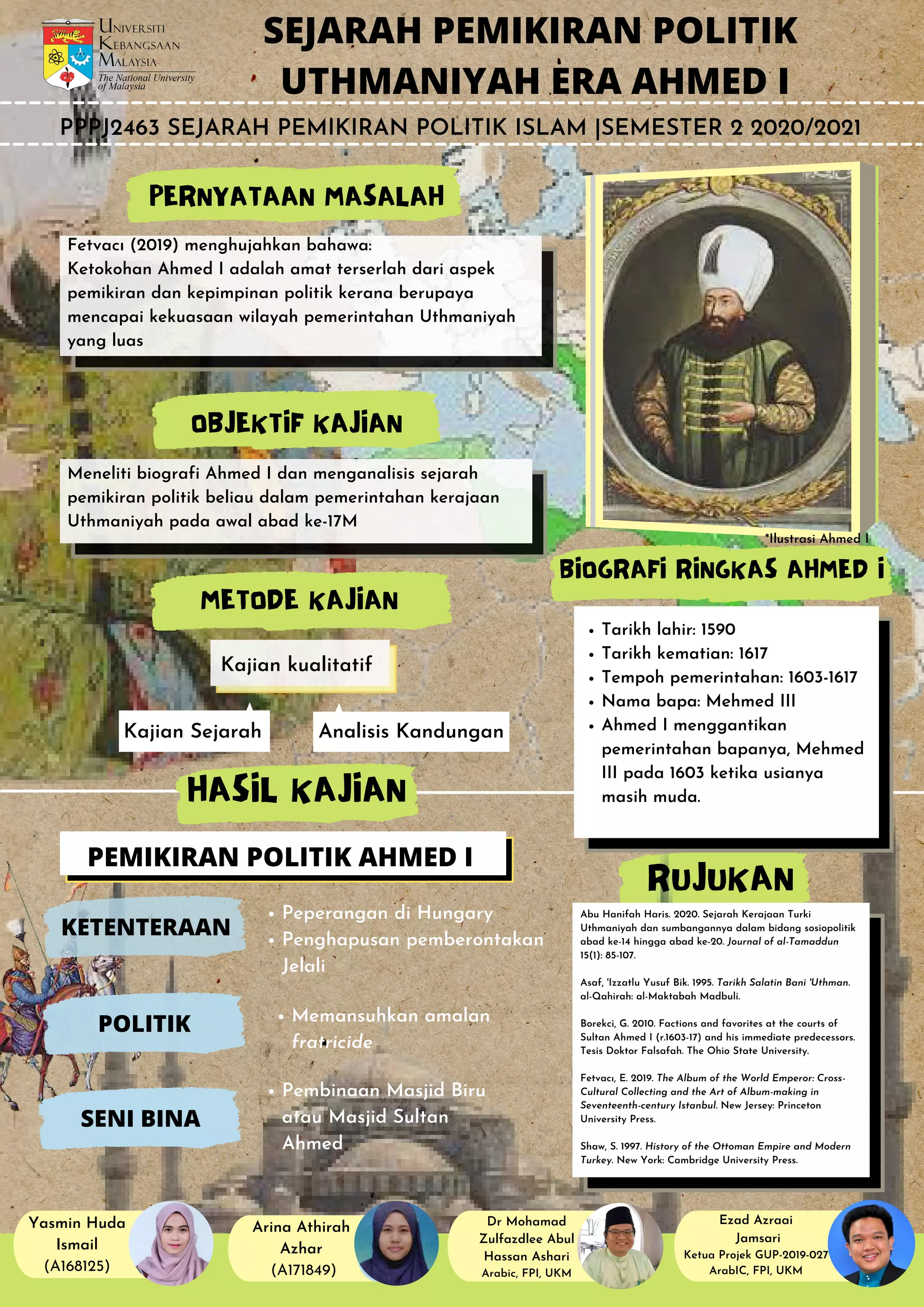 UNIVERSITI KEBANGSAAN MALAYSIA
The National University of Malaysia

SEJARAH PEMIKIRAN POLITIK UTHMANIYAH ERA AHMED I

PPPJ2463 SEJARAH PEMIKIRAN POLITIK ISLAM |SEMESTER 2 2020/2021

PERNYATAAN MASALAH

Fetvacı (2019) menghujahkan bahawa:
Ketokohan Ahmed I adalah amat terserlah dari aspek pemikiran dan kepimpinan politik kerana berupaya mencapai kekuasaan wilayah pemerintahan Uthmaniyah yang luas

OBJEKTIF KAJIAN

Meneliti biografi Ahmed I dan menganalisis sejarah pemikiran politik beliau dalam pemerintahan kerajaan Uthmaniyah pada awal abad ke-17M

METODE KAJIAN

Kajian kualitatif

Kajian Sejarah

Analisis Kandungan

*Ilustrasi Ahmed I

BIOGRAFI RINGKAS AHMED I

• Tarikh lahir: 1590
• Tarikh kematian: 1617
• Tempoh pemerintahan: 1603-1617
• Nama bapa: Mehmed III
• Ahmed I menggantikan pemerintahan bapanya, Mehmed III pada 1603 ketika usianya masih muda.

HASIL KAJIAN

PEMIKIRAN POLITIK AHMED I

KETENTERAAN
• Peperangan di Hungary
• Penghapusan pemberontakan Jelali

POLITIK
• Memansuhkan amalan fratricide

SENI BINA
• Pembinaan Masjid Biru atau Masjid Sultan Ahmed

RUJUKAN

Abu Hanifah Haris. 2020. Sejarah Kerajaan Turki Uthmaniyah dan sumbangannya dalam bidang sosiopolitik abad ke-14 hingga abad ke-20. Journal of al-Tamaddun 15(1): 85-107.

Asaf, 'Izzatlu Yusuf Bik. 1995. Tarikh Salatin Bani 'Uthman. al-Qahirah: al-Maktabah Madbuli.

Borekci, G. 2010. Factions and favorites at the courts of Sultan Ahmed I (r.1603-17) and his immediate predecessors. Tesis Doktor Falsafah. The Ohio State University.

Fetvacı, E. 2019. The Album of the World Emperor: Cross-Cultural Collecting and the Art of Album-making in Seventeenth-century Istanbul. New Jersey: Princeton University Press.

Shaw, S. 1997. History of the Ottoman Empire and Modern Turkey. New York: Cambridge University Press.

Yasmin Huda Ismail (A168125)

Arina Athirah Azhar (A171849)

Dr Mohamad Zulfazdlee Abul Hassan Ashari
Arabic, FPI, UKM

Ezad Azraai Jamsari
Ketua Projek GUP-2019-027
ArabIC, FPI, UKM